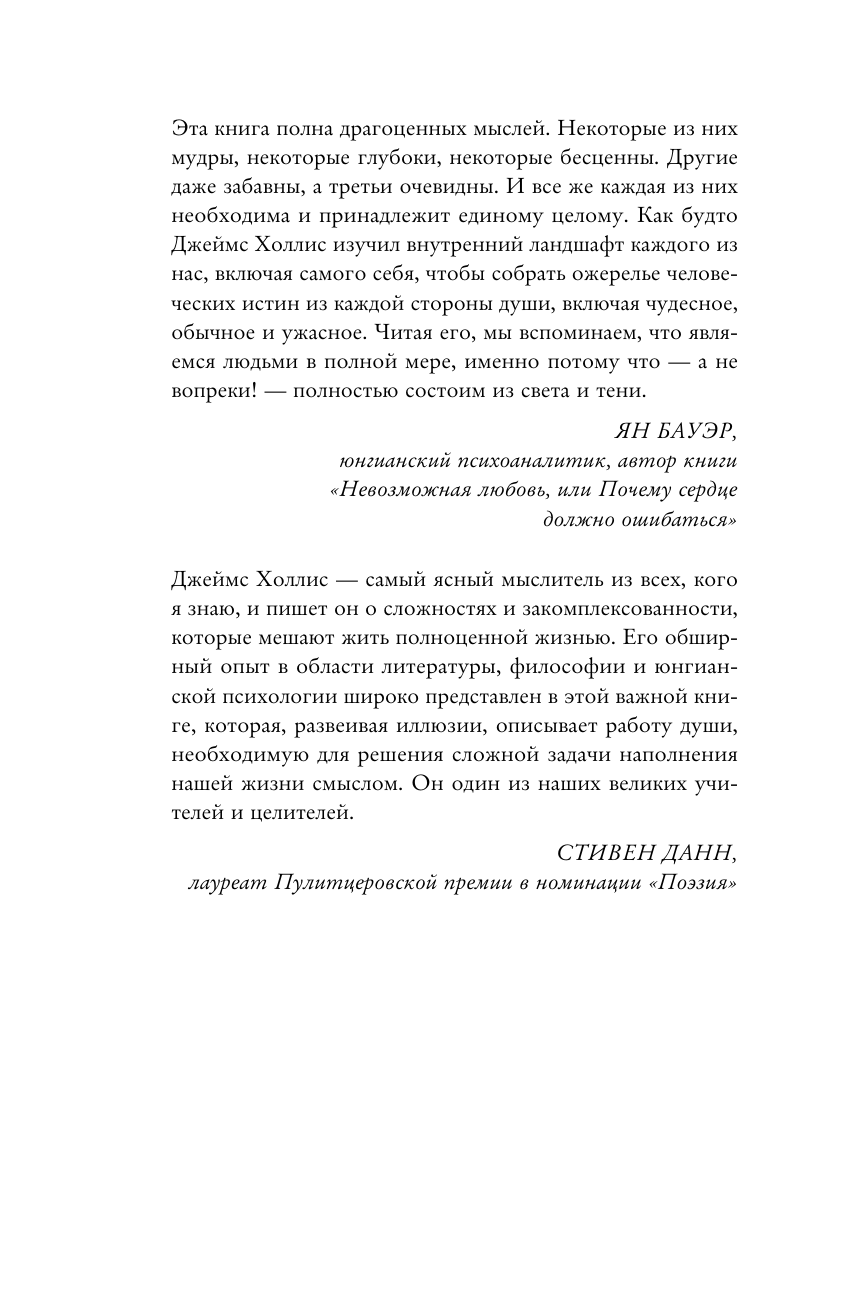 Эта книга полна драгоценных мыслей. Некоторые из них мудры, некоторые глубоки, некоторые бесценны. Другие даже забавны, а третьи очевидны. И все же каждая из них необходима и принадлежит единому целому. Как будто Джеймс Холлис изучил внутренний ландшафт каждого из нас, включая самого себя, чтобы собрать ожерелье человеческих истин из каждой стороны души, включая чудесное, обычное и ужасное. Читая его, мы вспоминаем, что являемся людьми в полной мере, именно потому что — а не вопреки! — полностью состоим из света и тени.

ЯН БАУЭР,
юнгианский психоаналитик, автор книги «Невозможная любовь, или Почему сердце должно ошибаться»

Джеймс Холлис — самый ясный мыслитель из всех, кого я знаю, и пишет он о сложностях и закомплексованности, которые мешают жить полноценной жизнью. Его обширный опыт в области литературы, философии и юнгианской психологии широко представлен в этой важной книге, которая, развеивая иллюзии, описывает работу души, необходимую для решения сложной задачи наполнения нашей жизни смыслом. Он один из наших великих учителей и целителей.

СТИВЕН ДАНН,
лауреат Пулитцеровской премии в номинации «Поэзия»